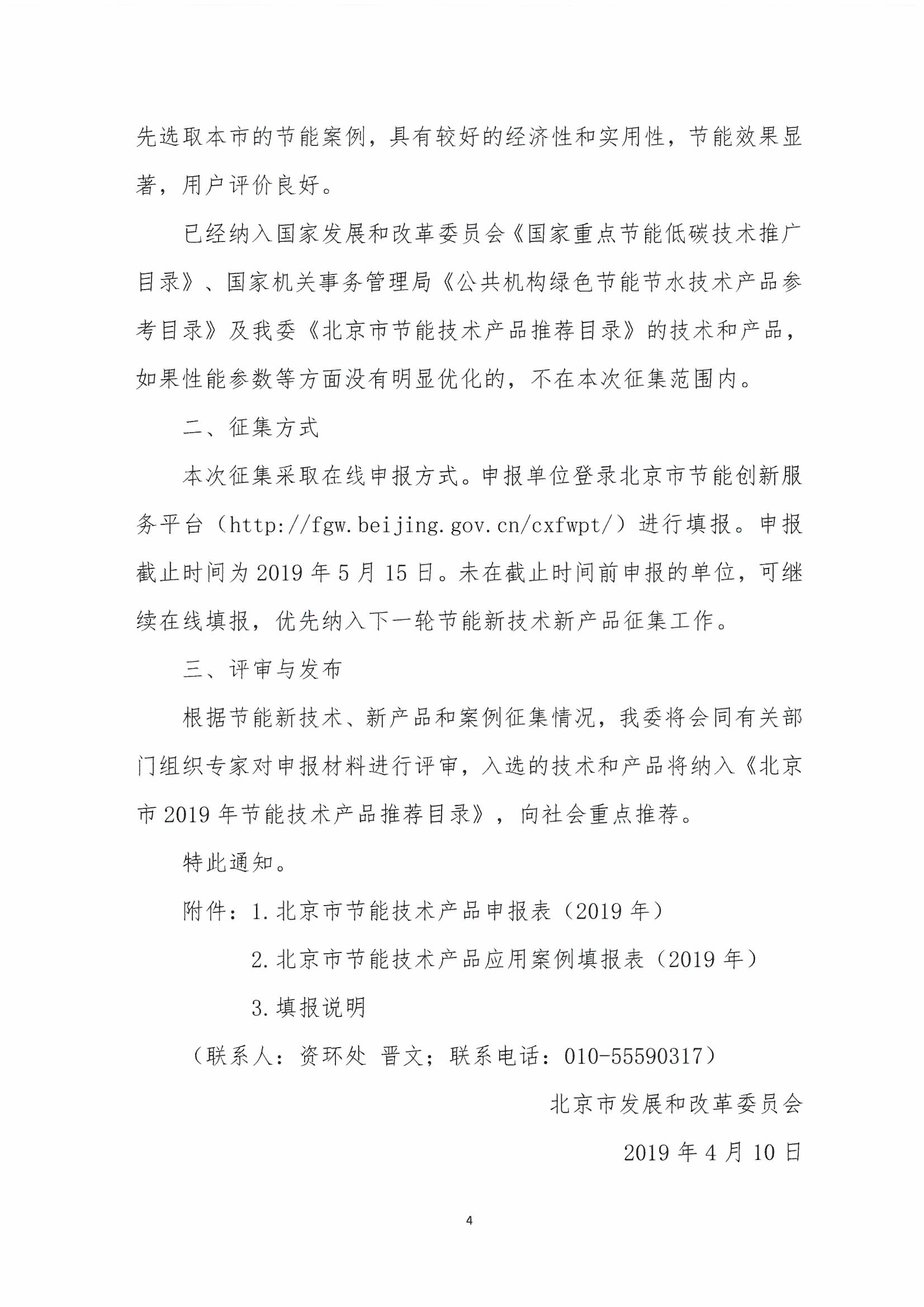 先选取本市的节能案例，具有较好的经济性和实用性，节能效果显著，用户评价良好。

已经纳入国家发展和改革委员会《国家重点节能低碳技术推广目录》、国家机关事务管理局《公共机构绿色节能节水技术产品参考目录》及我委《北京市节能技术产品推荐目录》的技术和产品，如果性能参数等方面没有明显优化的，不在本次征集范围内。

二、征集方式

本次征集采取在线申报方式。申报单位登录北京市节能创新服务平台（http://fgw.beijing.gov.cn/cxfwpt/）进行填报。申报截止时间为2019年5月15日。未在截止时间前申报的单位，可继续在线填报，优先纳入下一轮节能新技术新产品征集工作。

三、评审与发布

根据节能新技术、新产品和案例征集情况，我委将会同有关部门组织专家对申报材料进行评审，入选的技术和产品将纳入《北京市2019年节能技术产品推荐目录》，向社会重点推荐。

特此通知。

附件：1.北京市节能技术产品申报表（2019年）

2.北京市节能技术产品应用案例填报表（2019年）

3.填报说明

（联系人：资环处 晋文；联系电话：010-55590317）

北京市发展和改革委员会

2019年4月10日

4